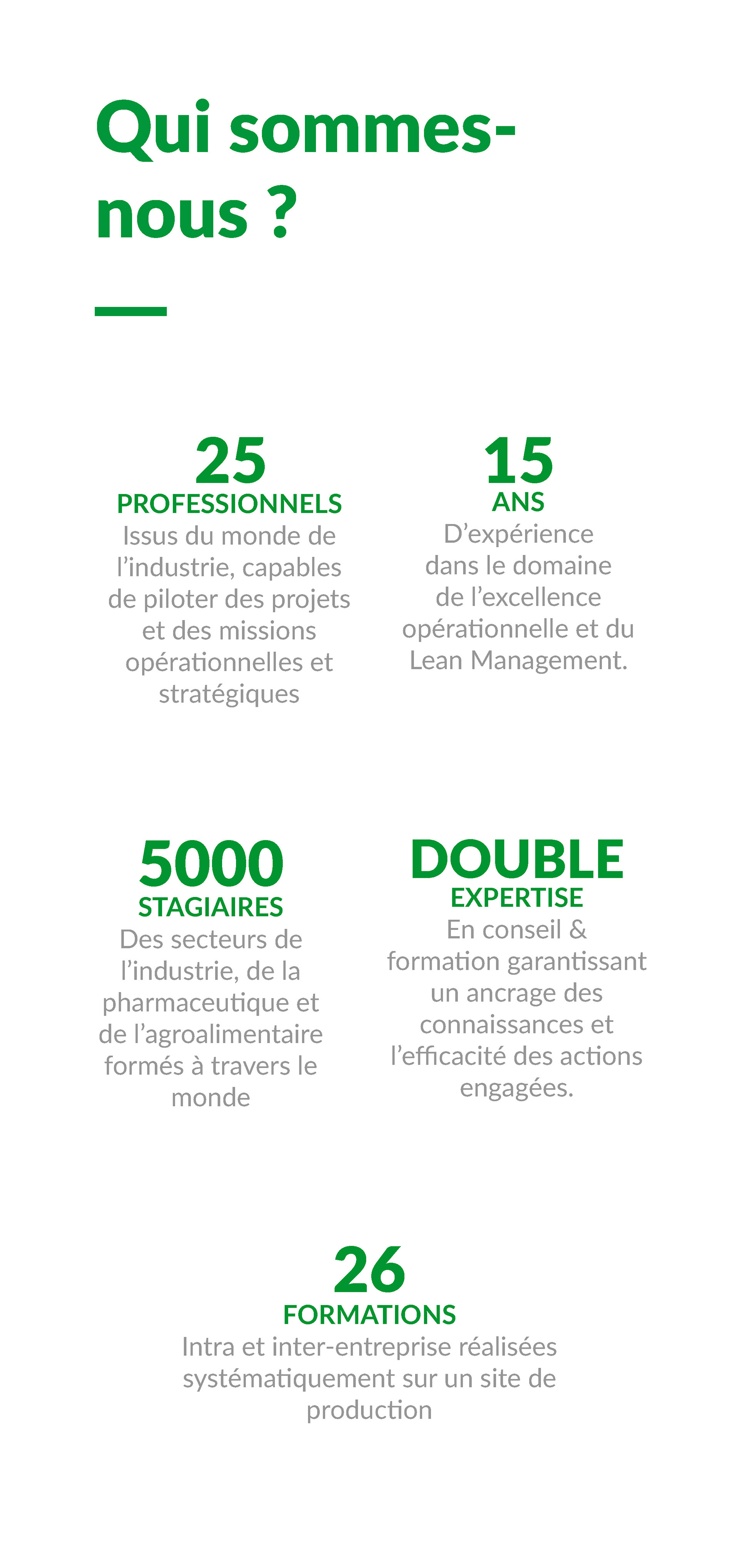 Qui sommes-nous ?

25
PROFESSIONNELS
Issus du monde de l’industrie, capables de piloter des projets et des missions opérationnelles et stratégiques

15
ANS
D’expérience dans le domaine de l’excellence opérationnelle et du Lean Management.

5000
STAGIAIRES
Des secteurs de l’industrie, de la pharmaceutique et de l’agroalimentaire formés à travers le monde

DOUBLE
EXPERTISE
En conseil & formation garantissant un ancrage des connaissances et l’efficacité des actions engagées.

26
FORMATIONS
Intra et inter-entreprise réalisées systématiquement sur un site de production